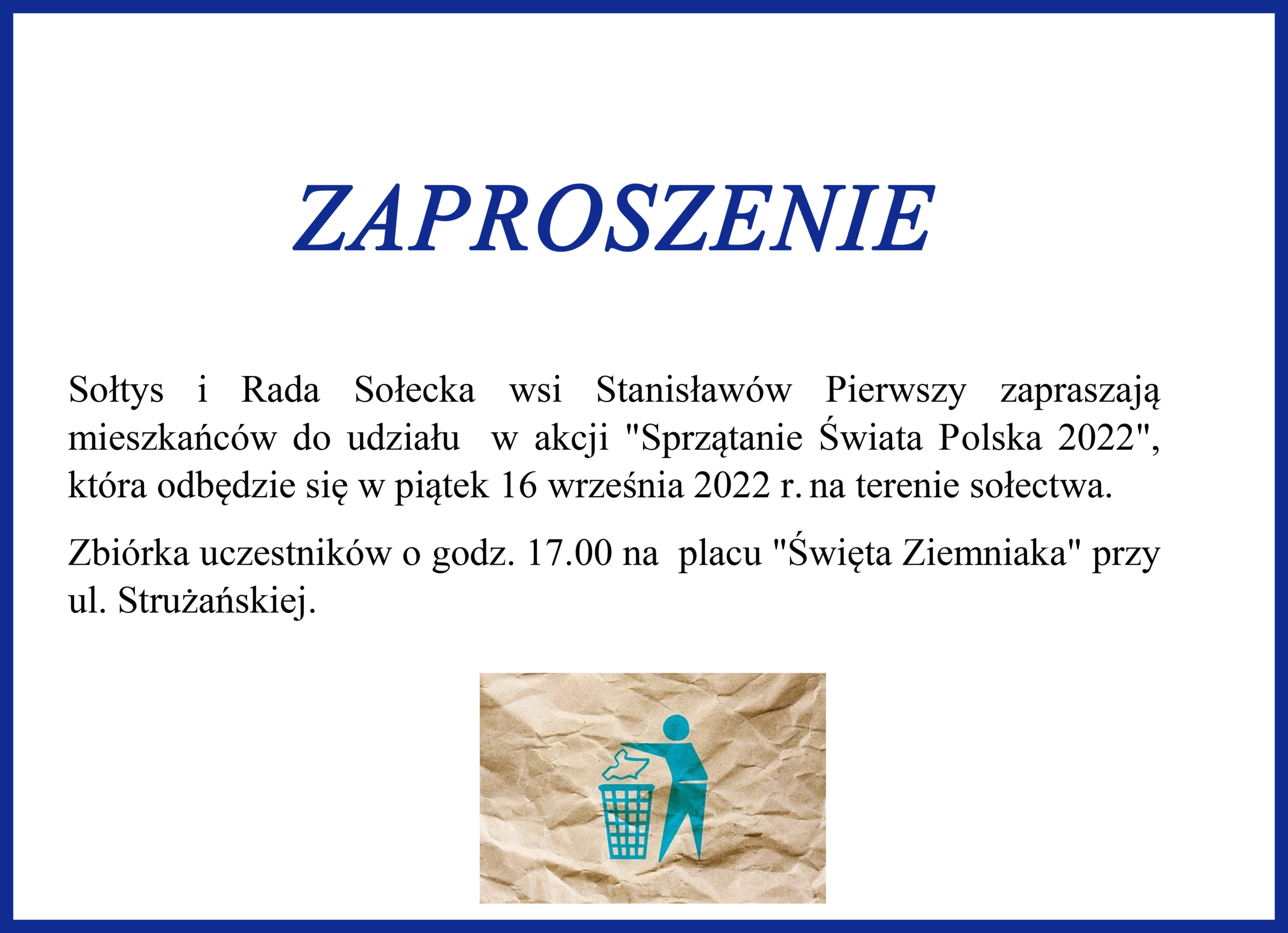 ZAPROSZENIE

Sołtys i Rada Sołecka wsi Stanisławów Pierwszy zapraszają mieszkańców do udziału w akcji "Sprzątanie Świata Polska 2022", która odbędzie się w piątek 16 września 2022 r. na terenie sołectwa.

Zbiórka uczestników o godz. 17.00 na placu "Święta Ziemniaka" przy ul. Strużańskiej.